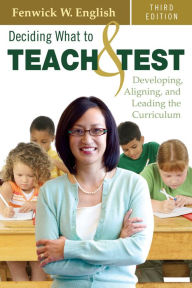 Fenwick W. English

THIRD EDITION

Deciding What to

TEACH & TEST

Developing, Aligning, and Leading the Curriculum